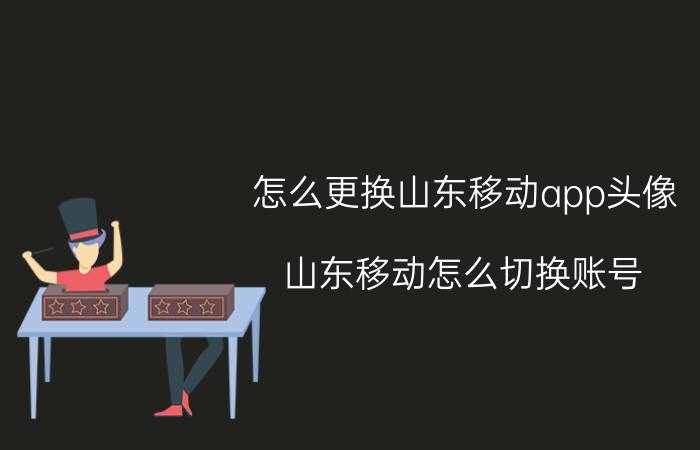 怎么更换山东移动app头像

山东移动怎么切换账号